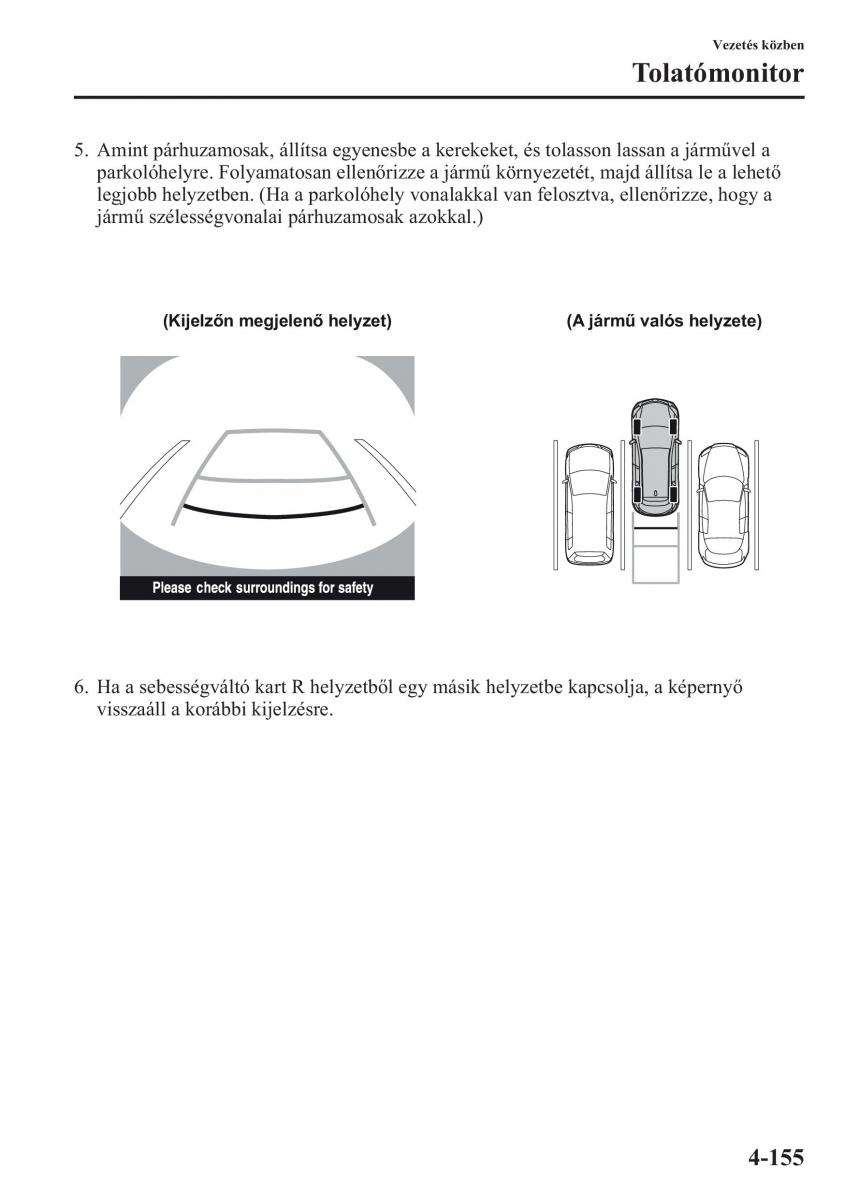 Vezetés közben

Tolatómonitor

5. Amint párhuzamosak, állítsa egyenesbe a kerekeket, és tolasson lassan a járművel a parkolóhelyre. Folyamatosan ellenőrizze a jármű környezetét, majd állítsa le a lehető legjobb helyzetben. (Ha a parkolóhely vonalakkal van felosztva, ellenőrizze, hogy a jármű szélességvonalai párhuzamosak azokkal.)

(Kijelzőn megjelenő helyzet)

Please check surroundings for safety

(A jármű valós helyzete)

6. Ha a sebességváltó kart R helyzetből egy másik helyzetbe kapcsolja, a képernyő visszaáll a korábbi kijelzésre.

4-155